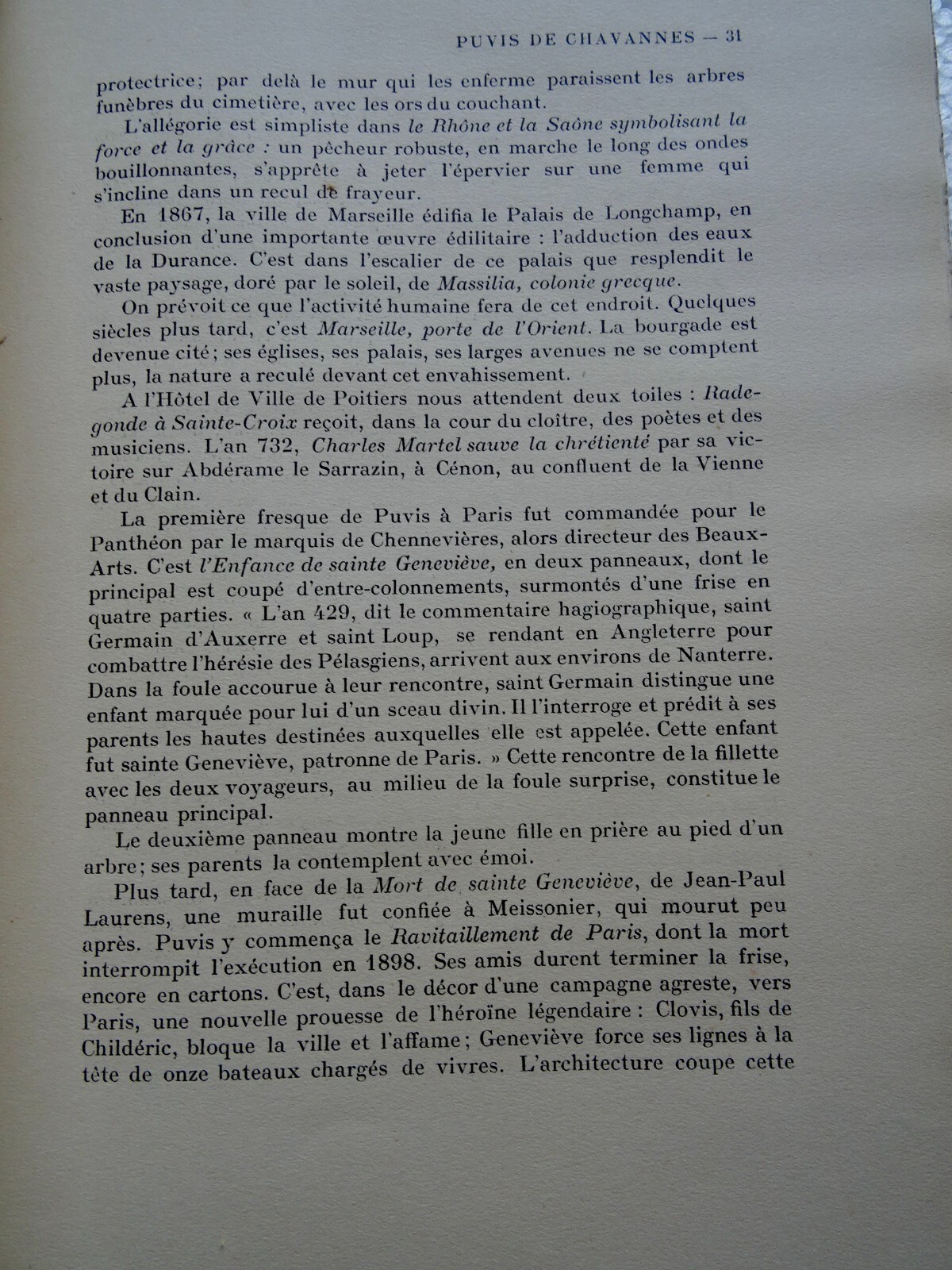 PUVIS DE CHAVANNES — 31

protectrice; par delà le mur qui les enferme paraissent les arbres funèbres du cimetière, avec les ors du couchant.

L'allégorie est simpliste dans le Rhône et la Saône symbolisant la force et la grâce : un pêcheur robuste, en marche le long des ondes bouillonnantes, s'apprête à jeter l'épervier sur une femme qui s'incline dans un recul de frayeur.

En 1867, la ville de Marseille édifia le Palais de Longchamp, en conclusion d'une importante œuvre édilitaire : l'adduction des eaux de la Durance. C'est dans l'escalier de ce palais que resplendit le vaste paysage, doré par le soleil, de Massilia, colonie grecque.

On prévoit ce que l'activité humaine fera de cet endroit. Quelques siècles plus tard, c'est Marseille, porte de l'Orient. La bourgade est devenue cité; ses églises, ses palais, ses larges avenues ne se comptent plus, la nature a reculé devant cet envahissement.

A l'Hôtel de Ville de Poitiers nous attendent deux toiles : Radegonde à Sainte-Croix reçoit, dans la cour du cloître, des poètes et des musiciens. L'an 732, Charles Martel sauve la chrétienté par sa victoire sur Abdérame le Sarrazin, à Cénon, au confluent de la Vienne et du Clain.

La première fresque de Puvis à Paris fut commandée pour le Panthéon par le marquis de Chennevières, alors directeur des Beaux-Arts. C'est l'Enfance de sainte Geneviève, en deux panneaux, dont le principal est coupé d'entre-colonnements, surmontés d'une frise en quatre parties. « L'an 429, dit le commentaire hagiographique, saint Germain d'Auxerre et saint Loup, se rendant en Angleterre pour combattre l'hérésie des Pélasgiens, arrivent aux environs de Nanterre. Dans la foule accourue à leur rencontre, saint Germain distingue une enfant marquée pour lui d'un sceau divin. Il l'interroge et prédit à ses parents les hautes destinées auxquelles elle est appelée. Cette enfant fut sainte Geneviève, patronne de Paris. » Cette rencontre de la fillette avec les deux voyageurs, au milieu de la foule surprise, constitue le panneau principal.

Le deuxième panneau montre la jeune fille en prière au pied d'un arbre; ses parents la contemplent avec émoi.

Plus tard, en face de la Mort de sainte Geneviève, de Jean-Paul Laurens, une muraille fut confiée à Meissonier, qui mourut peu après. Puvis y commença le Ravitaillement de Paris, dont la mort interrompit l'exécution en 1898. Ses amis durent terminer la frise, encore en cartons. C'est, dans le décor d'une campagne agreste, vers Paris, une nouvelle prouesse de l'héroïne légendaire : Clovis, fils de Childéric, bloque la ville et l'affame; Geneviève force ses lignes à la tête de onze bateaux chargés de vivres. L'architecture coupe cette